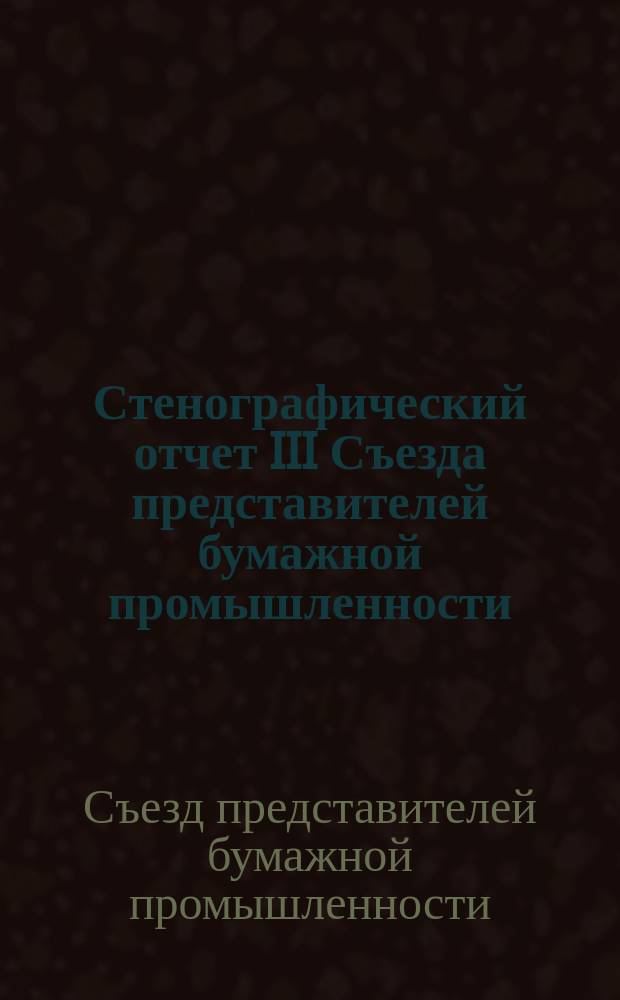 Стенографический отчет III Съезда представителей бумажной промышленности

Съезд представителей бумажной промышленности